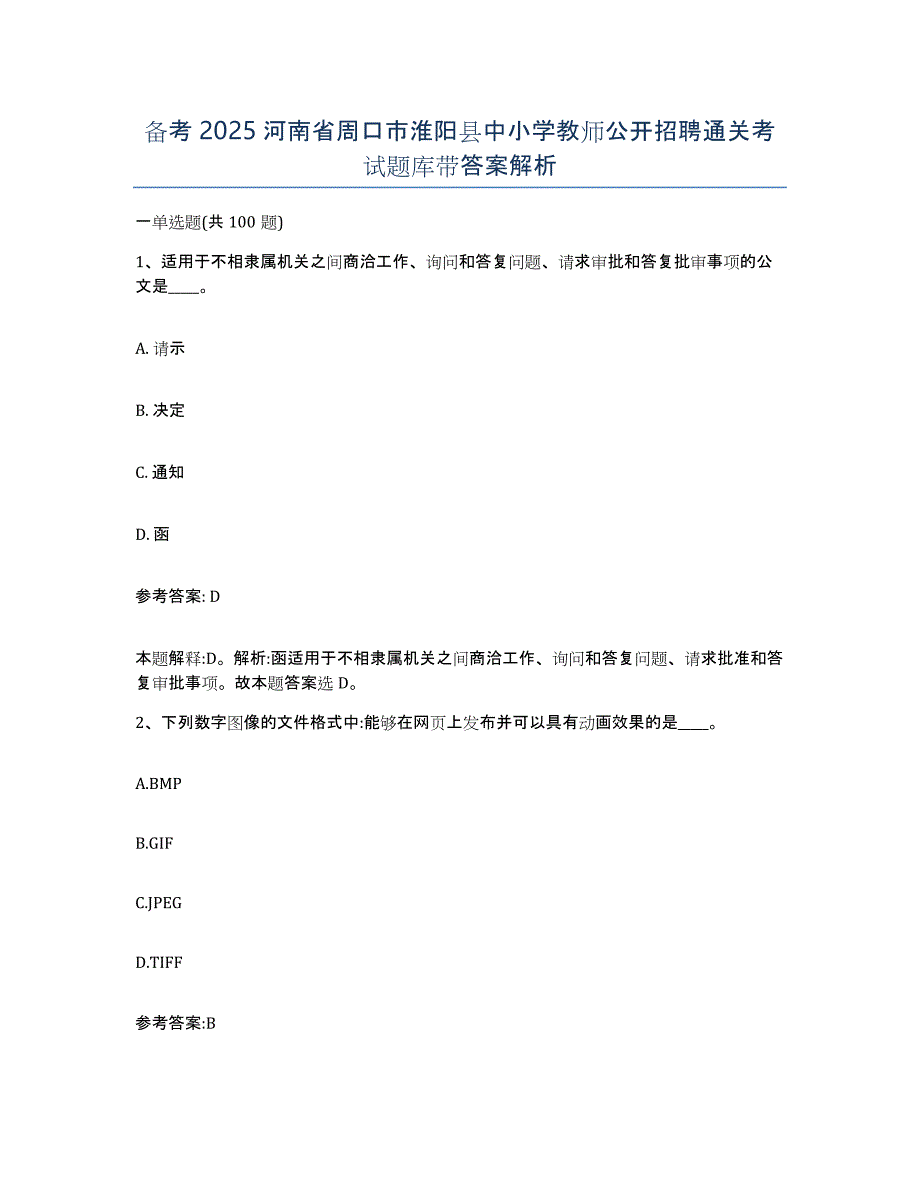 备考 2025 河南省周口市淮阳县中小学教师公开招聘通关考试题库带答案解析

一单选题(共 100 题)

1、适用于不相隶属机关之间商洽工作、询问和答复问题、请求审批和答复批审事项的公文是____。

A. 请示

B. 决定

C. 通知

D. 函

参考答案: D

本题解释:D。解析:函适用于不相隶属机关之间商洽工作、询问和答复问题、请求批准和答复审批事项。故本题答案选 D。

2、下列数字图像的文件格式中:能够在网页上发布并可以具有动画效果的是____。

A.BMP

B.GIF

C.JPEG

D.TIFF

参考答案:B